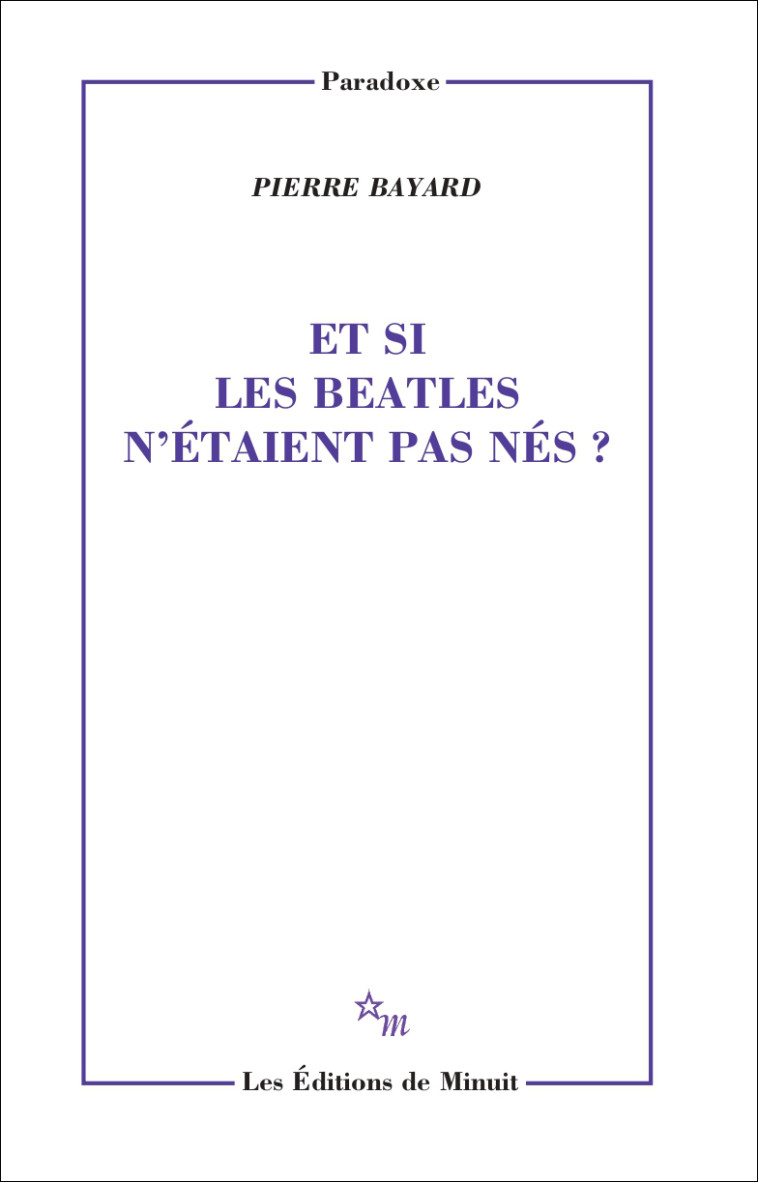 Paradoxe

PIERRE BAYARD

ET SI
LES BEATLES
N'ÉTAIENT PAS NÉS ?

m

Les Éditions de Minuit